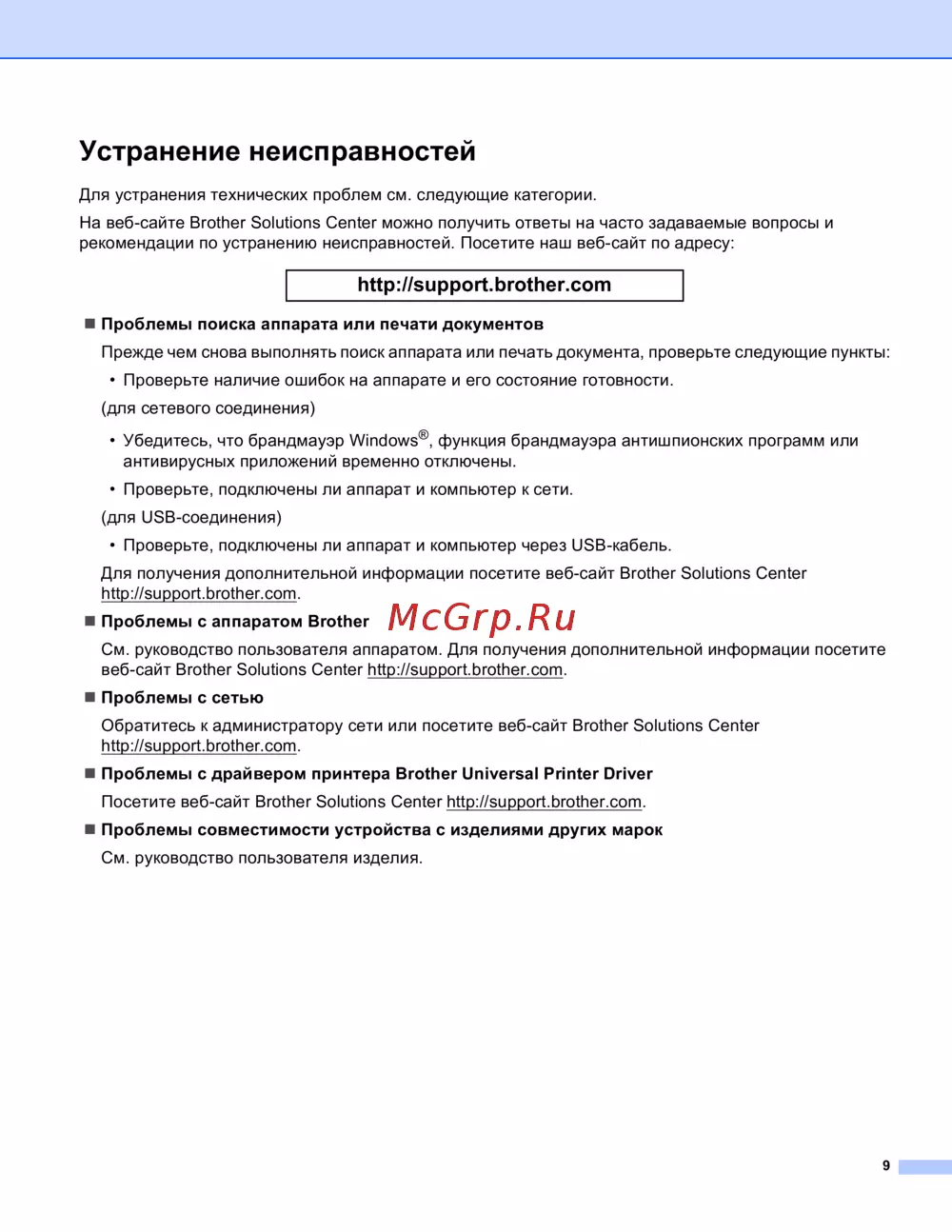 Устранение неисправностей

Для устранения технических проблем см. следующие категории.

На веб-сайте Brother Solutions Center можно получить ответы на часто задаваемые вопросы и рекомендации по устранению неисправностей. Посетите наш веб-сайт по адресу:

http://support.brother.com

■ Проблемы поиска аппарата или печати документов

Прежде чем снова выполнять поиск аппарата или печать документа, проверьте следующие пункты:

• Проверьте наличие ошибок на аппарате и его состояние готовности.

(для сетевого соединения)

• Убедитесь, что брандмауэр Windows®, функция брандмауэра антишпионских программ или антивирусных приложений временно отключены.

• Проверьте, подключены ли аппарат и компьютер к сети.

(для USB-соединения)

• Проверьте, подключены ли аппарат и компьютер через USB-кабель.

Для получения дополнительной информации посетите веб-сайт Brother Solutions Center http://support.brother.com.

■ Проблемы с аппаратом Brother

McGrp.Ru

См. руководство пользователя аппаратом. Для получения дополнительной информации посетите веб-сайт Brother Solutions Center http://support.brother.com.

■ Проблемы с сетью

Обратитесь к администратору сети или посетите веб-сайт Brother Solutions Center http://support.brother.com.

■ Проблемы с драйвером принтера Brother Universal Printer Driver

Посетите веб-сайт Brother Solutions Center http://support.brother.com.

■ Проблемы совместимости устройства с изделиями других марок

См. руководство пользователя изделия.

9